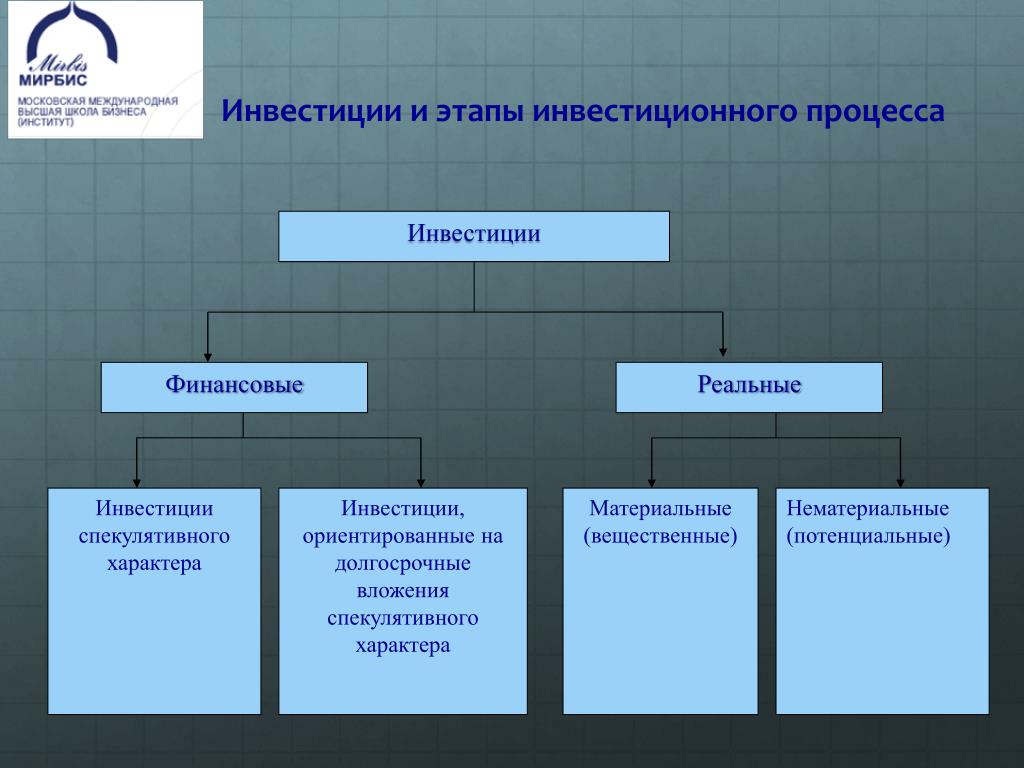 Mirbis
МИРБИС
МОСКОВСКАЯ МЕЖДУНАРОДНАЯ ВЫСШАЯ ШКОЛА БИЗНЕСА (ИНСТИТУТ)

Инвестиции и этапы инвестиционного процесса

Инвестиции

Финансовые

Реальные

Инвестиции спекулятивного характера

Инвестиции, ориентированные на долгосрочные вложения спекулятивного характера

Материальные (вещественные)

Нематериальные (потенциальные)